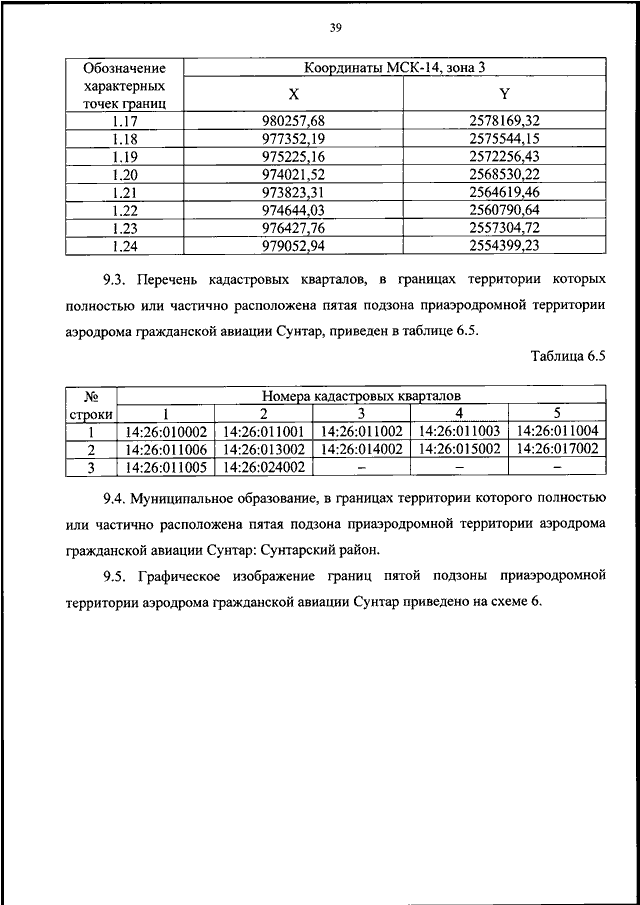 39

| Обозначение характерных точек границ | Координаты МСК-14, зона 3 | |
|---|---|---|
| | X | Y |
| 1.17 | 980257,68 | 2578169,32 |
| 1.18 | 977352,19 | 2575544,15 |
| 1.19 | 975225,16 | 2572256,43 |
| 1.20 | 974021,52 | 2568530,22 |
| 1.21 | 973823,31 | 2564619,46 |
| 1.22 | 974644,03 | 2560790,64 |
| 1.23 | 976427,76 | 2557304,72 |
| 1.24 | 979052,94 | 2554399,23 |

9.3. Перечень кадастровых кварталов, в границах территории которых полностью или частично расположена пятая подзона приаэродромной территории аэродрома гражданской авиации Сунтар, приведен в таблице 6.5.

Таблица 6.5

| № строки | Номера кадастровых кварталов | | | | |
|---|---|---|---|---|---|
| | 1 | 2 | 3 | 4 | 5 |
| 1 | 14:26:010002 | 14:26:011001 | 14:26:011002 | 14:26:011003 | 14:26:011004 |
| 2 | 14:26:011006 | 14:26:013002 | 14:26:014002 | 14:26:015002 | 14:26:017002 |
| 3 | 14:26:011005 | 14:26:024002 | – | – | – |

9.4. Муниципальное образование, в границах территории которого полностью или частично расположена пятая подзона приаэродромной территории аэродрома гражданской авиации Сунтар: Сунтарский район.

9.5. Графическое изображение границ пятой подзоны приаэродромной территории аэродрома гражданской авиации Сунтар приведено на схеме 6.